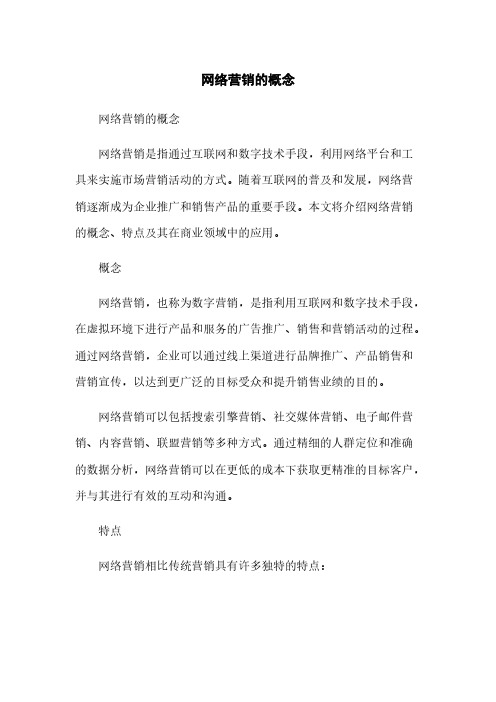 网络营销的概念

网络营销的概念

网络营销是指通过互联网和数字技术手段，利用网络平台和工具来实施市场营销活动的方式。随着互联网的普及和发展，网络营销逐渐成为企业推广和销售产品的重要手段。本文将介绍网络营销的概念、特点及其在商业领域中的应用。

概念

网络营销，也称为数字营销，是指利用互联网和数字技术手段，在虚拟环境下进行产品和服务的广告推广、销售和营销活动的过程。通过网络营销，企业可以通过线上渠道进行品牌推广、产品销售和营销宣传，以达到更广泛的目标受众和提升销售业绩的目的。

网络营销可以包括搜索引擎营销、社交媒体营销、电子邮件营销、内容营销、联盟营销等多种方式。通过精细的人群定位和准确的数据分析，网络营销可以在更低的成本下获取更精准的目标客户，并与其进行有效的互动和沟通。

特点

网络营销相比传统营销具有许多独特的特点：